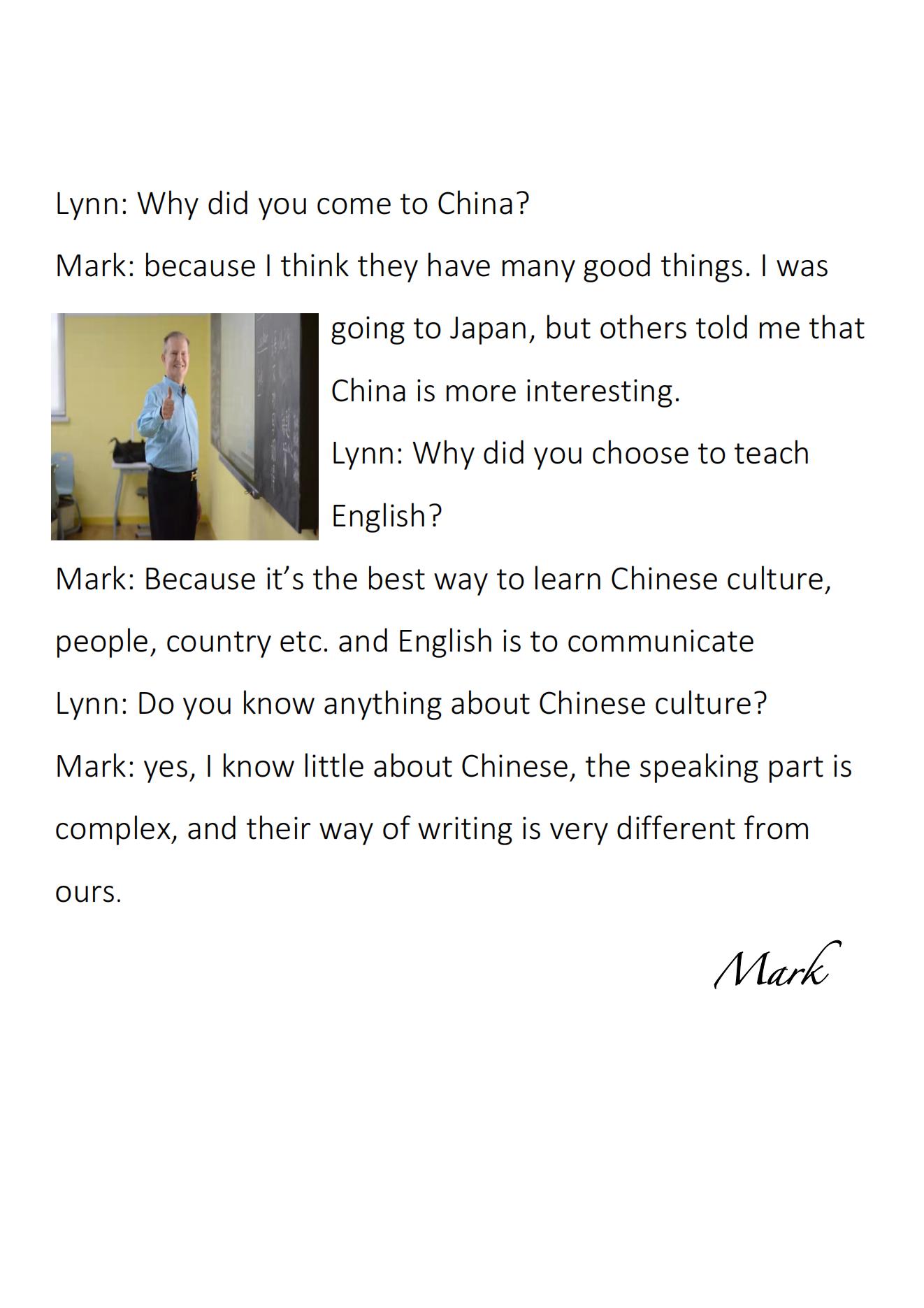 Lynn: Why did you come to China?

Mark: because I think they have many good things. I was going to Japan, but others told me that China is more interesting.

Lynn: Why did you choose to teach English?

Mark: Because it's the best way to learn Chinese culture, people, country etc. and English is to communicate

Lynn: Do you know anything about Chinese culture?

Mark: yes, I know little about Chinese, the speaking part is complex, and their way of writing is very different from ours.

Mark